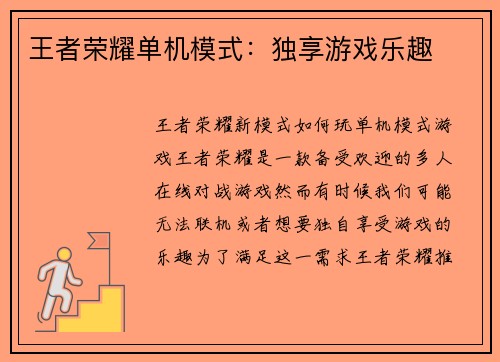 王者荣耀单机模式：独享游戏乐趣

王者荣耀新模式如何玩单机模式游戏王者荣耀是一款备受欢迎的多人在线对战游戏然而有时候我们可能无法联机或者想要独自享受游戏的乐趣为了满足这一需求王者荣耀推